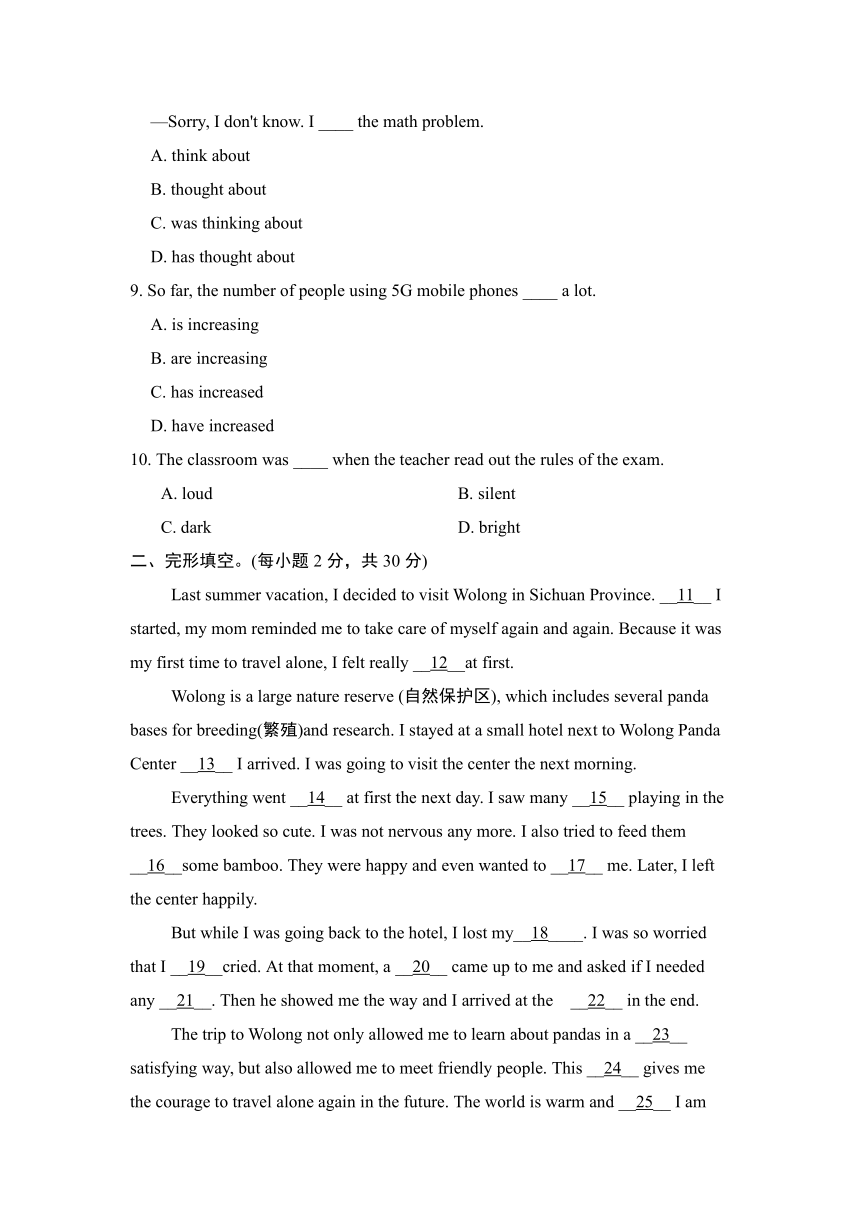 —Sorry, I don't know. I ____ the math problem.

A. think about

B. thought about

C. was thinking about

D. has thought about

9. So far, the number of people using 5G mobile phones ____ a lot.

A. is increasing

B. are increasing

C. has increased

D. have increased

10. The classroom was ____ when the teacher read out the rules of the exam.

A. loud

B. silent

C. dark

D. bright

二、完形填空。(每小题 2 分，共 30 分)

Last summer vacation, I decided to visit Wolong in Sichuan Province. __11__ I started, my mom reminded me to take care of myself again and again. Because it was my first time to travel alone, I felt really __12__at first.

Wolong is a large nature reserve (自然保护区), which includes several panda bases for breeding(繁殖)and research. I stayed at a small hotel next to Wolong Panda Center __13__ I arrived. I was going to visit the center the next morning.

Everything went __14__ at first the next day. I saw many __15__ playing in the trees. They looked so cute. I was not nervous any more. I also tried to feed them __16__some bamboo. They were happy and even wanted to __17__ me. Later, I left the center happily.

But while I was going back to the hotel, I lost my__18____. I was so worried that I __19__cried. At that moment, a __20__ came up to me and asked if I needed any __21__. Then he showed me the way and I arrived at the __22__ in the end.

The trip to Wolong not only allowed me to learn about pandas in a __23__ satisfying way, but also allowed me to meet friendly people. This __24__ gives me the courage to travel alone again in the future. The world is warm and __25__ I am